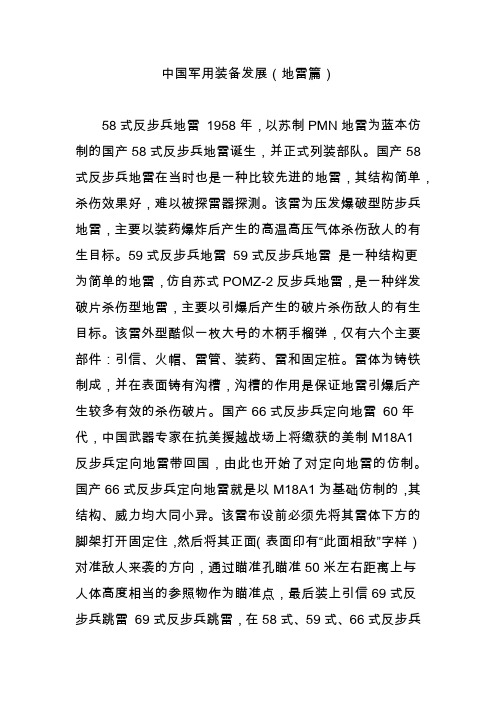 中国军用装备发展（地雷篇）

58 式反步兵地雷 1958 年，以苏制 PMN 地雷为蓝本仿制的国产 58 式反步兵地雷诞生，并正式列装部队。国产 58 式反步兵地雷在当时也是一种比较先进的地雷，其结构简单，杀伤效果好，难以被探雷器探测。该雷为压发爆破型防步兵地雷，主要以装药爆炸后产生的高温高压气体杀伤敌人的有生目标。59 式反步兵地雷 59 式反步兵地雷 是一种结构更为简单的地雷，仿自苏式 POMZ-2 反步兵地雷，是一种绊发破片杀伤型地雷，主要以引爆后产生的破片杀伤敌人的有生目标。该雷外型酷似一枚大号的木柄手榴弹，仅有六个主要部件：引信、火帽、雷管、装药、雷和固定桩。雷体为铸铁制成，并在表面铸有沟槽，沟槽的作用是保证地雷引爆后产生较多有效的杀伤破片。国产 66 式反步兵定向地雷 60 年代，中国武器专家在抗美援越战场上将缴获的美制 M18A1 反步兵定向地雷带回国，由此也开始了对定向地雷的仿制。国产 66 式反步兵定向地雷就是以 M18A1 为基础仿制的，其结构、威力均大同小异。该雷布设前必须先将其雷体下方的脚架打开固定住，然后将其正面(表面印有“此面相敌”字样）对准敌人来袭的方向，通过瞄准孔瞄准 50 米左右距离上与人体高度相当的参照物作为瞄准点，最后装上引信 69 式反步兵跳雷 69 式反步兵跳雷，在 58 式、59 式、66 式反步兵